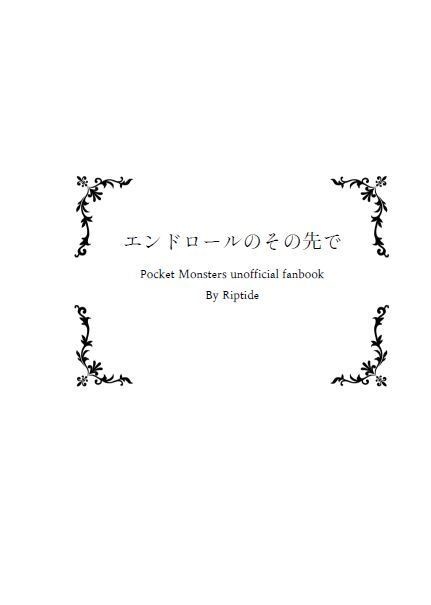 エンドロールのその先で

Pocket Monsters unofficial fanbook

By Riptide